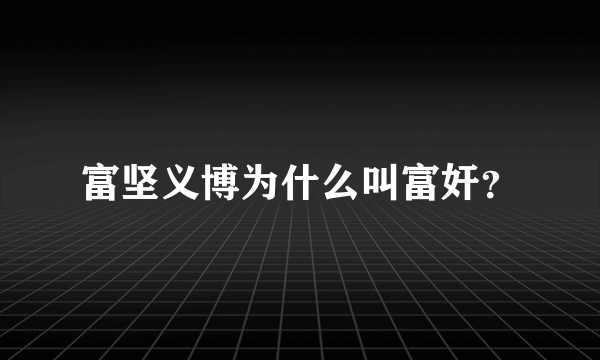 富坚义博为什么叫富奸？